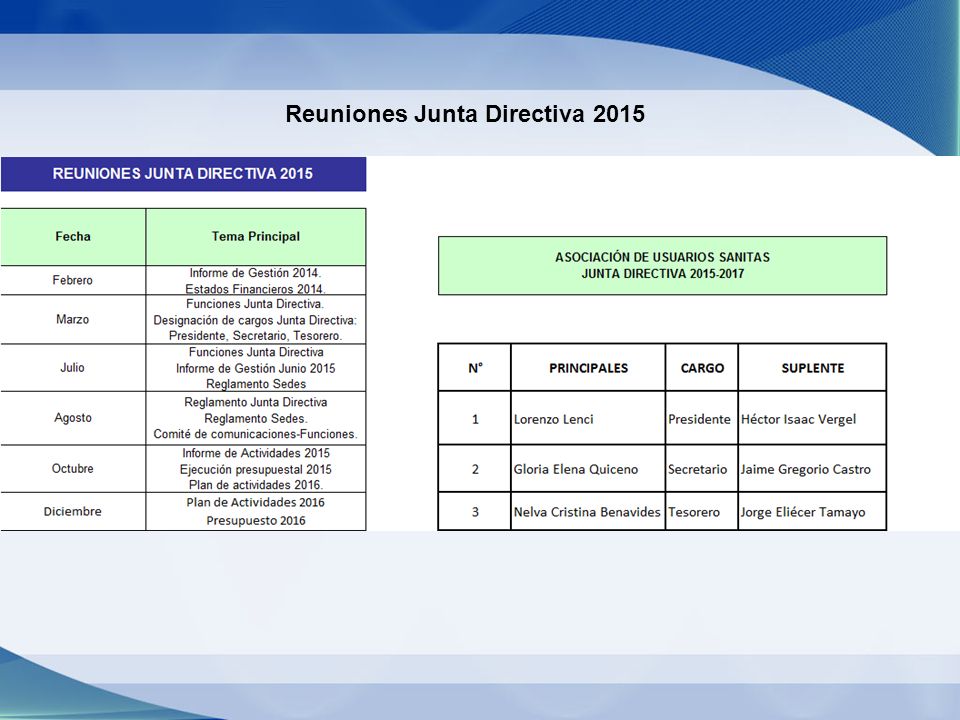 Reuniones Junta Directiva 2015

REUNIONES JUNTA DIRECTIVA 2015

| Fecha | Tema Principal |
|---|---|
| Febrero | Informe de Gestión 2014. Estados Financieros 2014. |
| Marzo | Funciones Junta Directiva. Designación de cargos Junta Directiva: Presidente, Secretario, Tesorero. |
| Julio | Funciones Junta Directiva Informe de Gestión Junio 2015 Reglamento Sedes |
| Agosto | Reglamento Junta Directiva Reglamento Sedes. Comité de comunicaciones-Funciones. |
| Octubre | Informe de Actividades 2015 Ejecución presupuestal 2015 Plan de actividades 2016. |
| Diciembre | Plan de Actividades 2016 Presupuesto 2016 |

ASOCIACIÓN DE USUARIOS SANITAS
JUNTA DIRECTIVA 2015-2017

| N° | PRINCIPALES | CARGO | SUPLENTE |
|---|---|---|---|
| 1 | Lorenzo Lenci | Presidente | Héctor Isaac Vergel |
| 2 | Gloria Elena Quiceno | Secretario | Jaime Gregorio Castro |
| 3 | Nelva Cristina Benavides | Tesorero | Jorge Eliécer Tamayo |